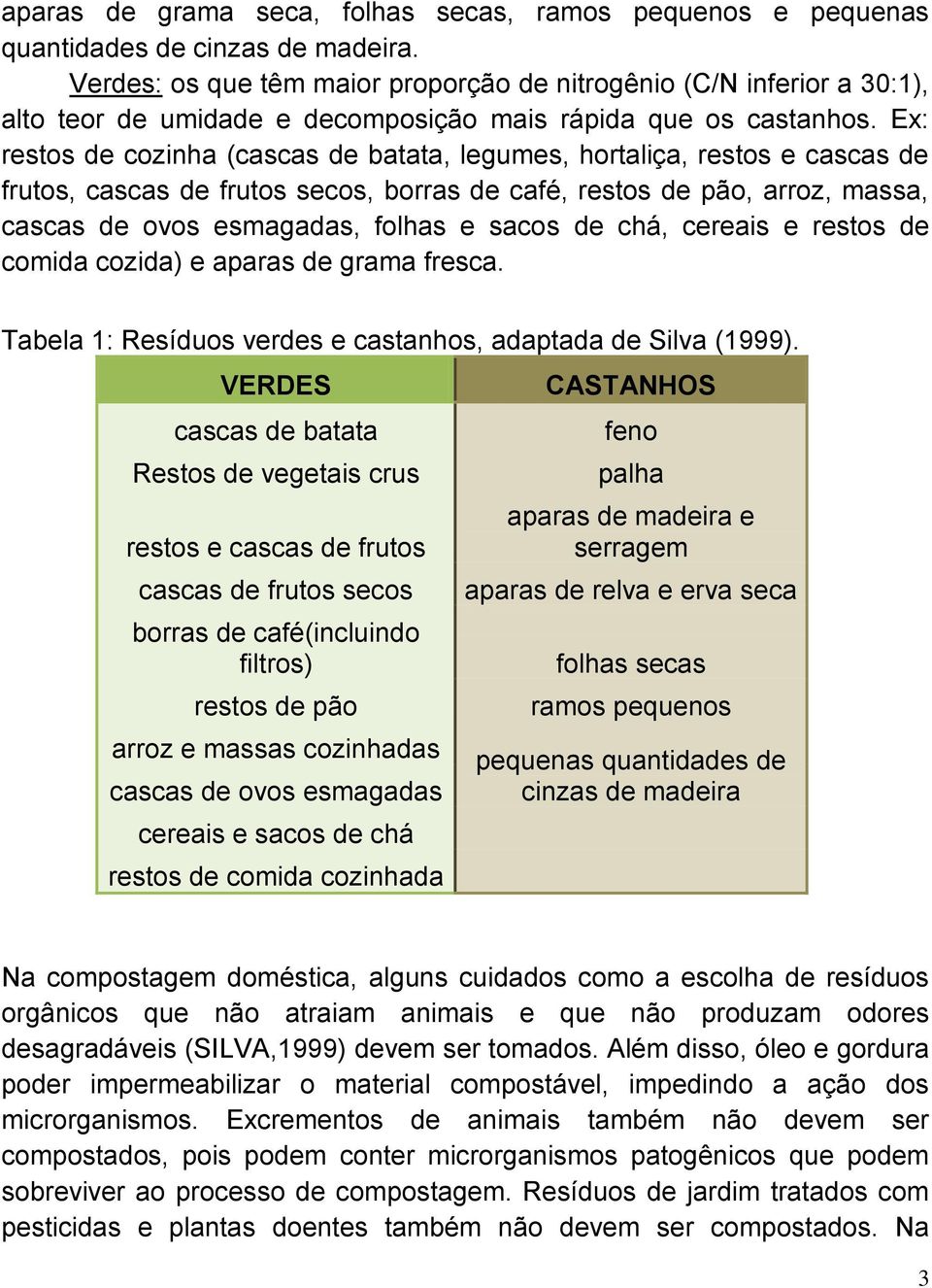 aparas de grama seca, folhas secas, ramos pequenos e pequenas quantidades de cinzas de madeira.

Verdes: os que têm maior proporção de nitrogênio (C/N inferior a 30:1), alto teor de umidade e decomposição mais rápida que os castanhos. Ex: restos de cozinha (cascas de batata, legumes, hortaliça, restos e cascas de frutos, cascas de frutos secos, borras de café, restos de pão, arroz, massa, cascas de ovos esmagadas, folhas e sacos de chá, cereais e restos de comida cozida) e aparas de grama fresca.

Tabela 1: Resíduos verdes e castanhos, adaptada de Silva (1999).

| VERDES | CASTANHOS |
|---|---|
| cascas de batata | feno |
| Restos de vegetais crus | palha |
| restos e cascas de frutos | aparas de madeira e serragem |
| cascas de frutos secos | aparas de relva e erva seca |
| borras de café(incluindo filtros) | folhas secas |
| restos de pão | ramos pequenos |
| arroz e massas cozinhadas | pequenas quantidades de cinzas de madeira |
| cascas de ovos esmagadas | |
| cereais e sacos de chá | |
| restos de comida cozinhada | |

Na compostagem doméstica, alguns cuidados como a escolha de resíduos orgânicos que não atraiam animais e que não produzam odores desagradáveis (SILVA,1999) devem ser tomados. Além disso, óleo e gordura poder impermeabilizar o material compostável, impedindo a ação dos microrganismos. Excrementos de animais também não devem ser compostados, pois podem conter microrganismos patogênicos que podem sobreviver ao processo de compostagem. Resíduos de jardim tratados com pesticidas e plantas doentes também não devem ser compostados. Na

3